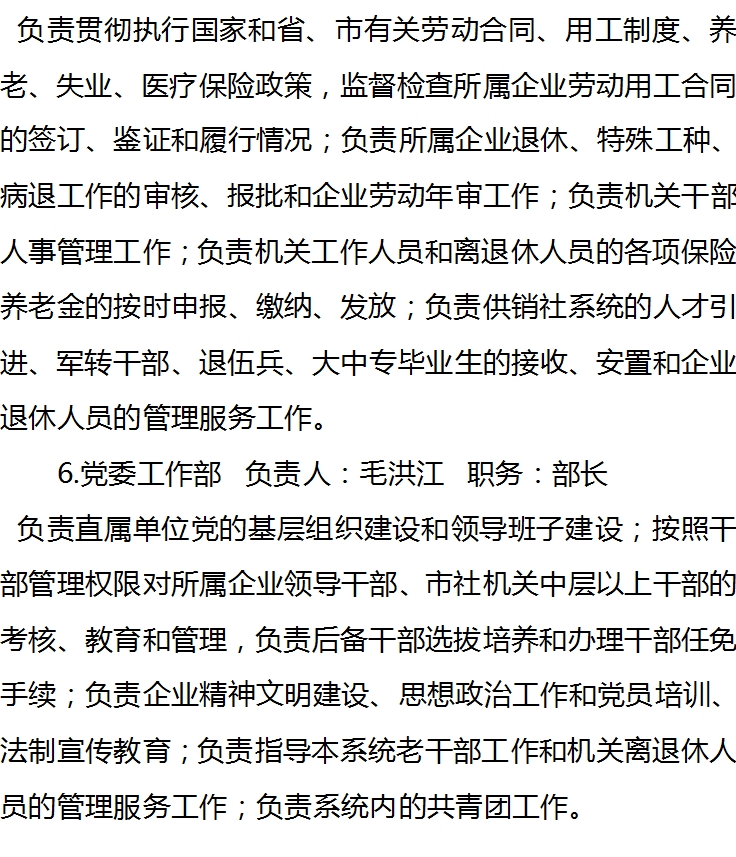 负责贯彻执行国家和省、市有关劳动合同、用工制度、养老、失业、医疗保险政策，监督检查所属企业劳动用工合同的签订、鉴证和履行情况；负责所属企业退休、特殊工种、病退工作的审核、报批和企业劳动年审工作；负责机关干部人事管理工作；负责机关工作人员和离退休人员的各项保险养老金的按时申报、缴纳、发放；负责供销社系统的人才引进、军转干部、退伍兵、大中专毕业生的接收、安置和企业退休人员的管理服务工作。

6.党委工作部　负责人：毛洪江　职务：部长

负责直属单位党的基层组织建设和领导班子建设；按照干部管理权限对所属企业领导干部、市社机关中层以上干部的考核、教育和管理，负责后备干部选拔培养和办理干部任免手续；负责企业精神文明建设、思想政治工作和党员培训、法制宣传教育；负责指导本系统老干部工作和机关离退休人员的管理服务工作；负责系统内的共青团工作。